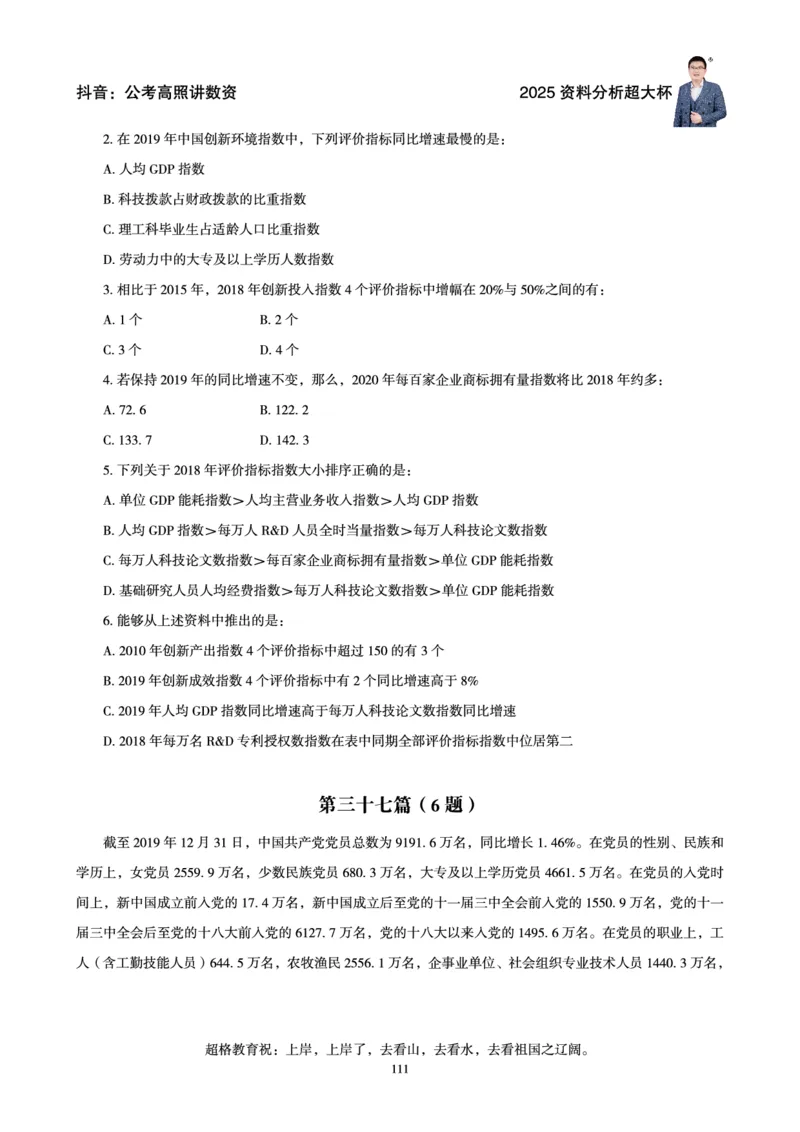 抖音：公考高照讲数资

2025 资料分析超大杯

2. 在 2019 年中国创新环境指数中，下列评价指标同比增速最慢的是：

A. 人均 GDP 指数

B. 科技拨款占财政拨款的比重指数

C. 理工科毕业生占适龄人口比重指数

D. 劳动力中的大专及以上学历人数指数

3. 相比于 2015 年，2018 年创新投入指数 4 个评价指标中增幅在 20%与 50%之间的有：

A. 1 个

B. 2 个

C. 3 个

D. 4 个

4. 若保持 2019 年的同比增速不变，那么，2020 年每百家企业商标拥有量指数将比 2018 年约多：

A. 72. 6

B. 122. 2

C. 133. 7

D. 142. 3

5. 下列关于 2018 年评价指标指数大小排序正确的是：

A. 单位 GDP 能耗指数＞人均主营业务收入指数＞人均 GDP 指数

B. 人均 GDP 指数＞每万人 R&D 人员全时当量指数＞每万人科技论文数指数

C. 每万人科技论文数指数＞每百家企业商标拥有量指数＞单位 GDP 能耗指数

D. 基础研究人员人均经费指数＞每万人科技论文数指数＞单位 GDP 能耗指数

6. 能够从上述资料中推出的是：

A. 2010 年创新产出指数 4 个评价指标中超过 150 的有 3 个

B. 2019 年创新成效指数 4 个评价指标中有 2 个同比增速高于 8%

C. 2019 年人均 GDP 指数同比增速高于每万人科技论文数指数同比增速

D. 2018 年每万名 R&D 专利授权数指数在表中同期全部评价指标指数中位居第二

第三十七篇（6 题）

截至 2019 年 12 月 31 日，中国共产党党员总数为 9191. 6 万名，同比增长 1. 46%。在党员的性别、民族和学历上，女党员 2559. 9 万名，少数民族党员 680. 3 万名，大专及以上学历党员 4661. 5 万名。在党员的入党时间上，新中国成立前入党的 17. 4 万名，新中国成立后至党的十一届三中全会前入党的 1550. 9 万名，党的十一届三中全会后至党的十八大前入党的 6127. 7 万名，党的十八大以来入党的 1495. 6 万名。在党员的职业上，工人（含工勤技能人员）644. 5 万名，农牧渔民 2556. 1 万名，企事业单位、社会组织专业技术人员 1440. 3 万名，

超格教育祝：上岸，上岸了，去看山，去看水，去看祖国之辽阔。

111